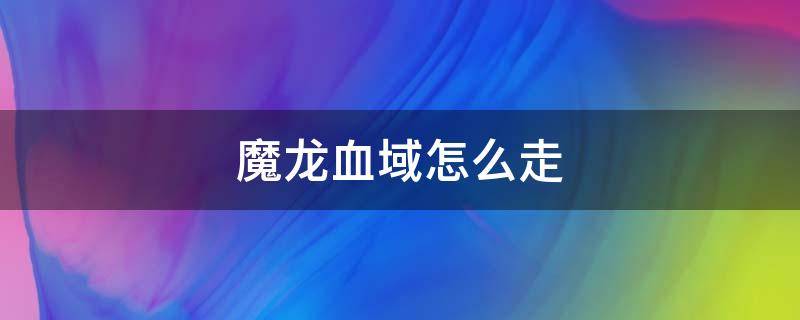 魔龙血域怎么走